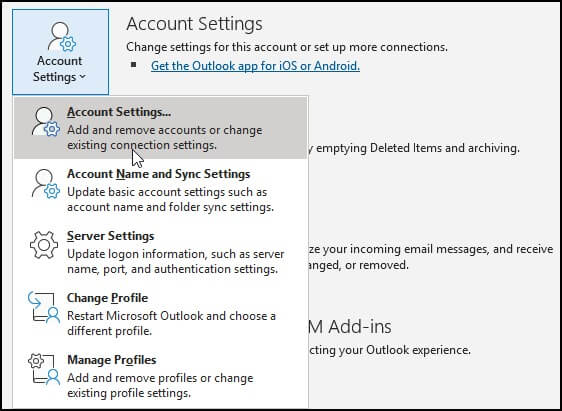 Account Settings

Account Settings
Change settings for this account or set up more connections.
Get the Outlook app for iOS or Android.

Account Settings...
Add and remove accounts or change existing connection settings.

y emptying Deleted Items and archiving.

Account Name and Sync Settings
Update basic account settings such as account name and folder sync settings.

Server Settings
Update logon information, such as server name, port, and authentication settings.

ze your incoming email messages, and receive
anged, or removed.

Change Profile
Restart Microsoft Outlook and choose a different profile.

M Add-ins
cting your Outlook experience.

Manage Profiles
Add and remove profiles or change existing profile settings.